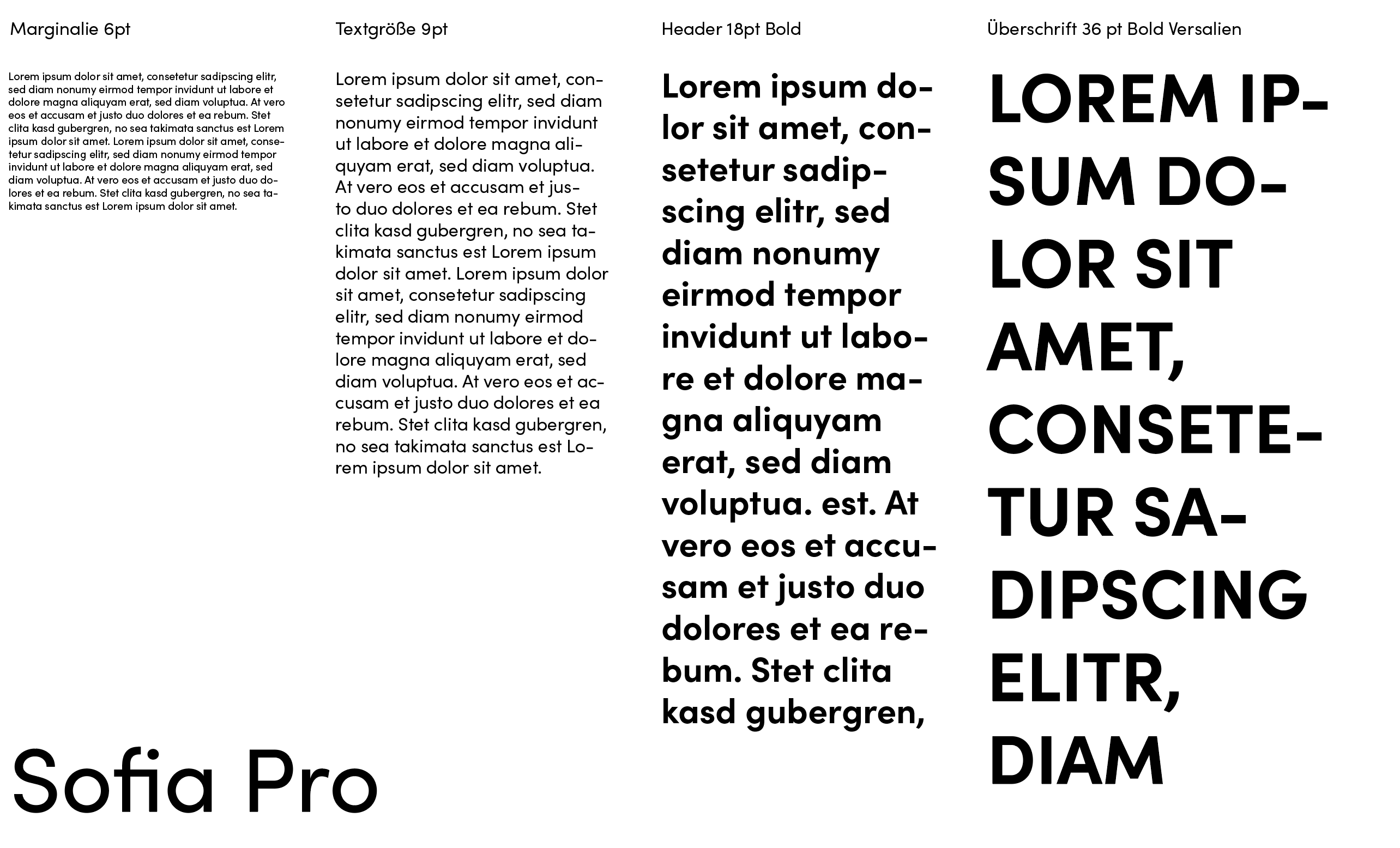 Marginalie 6pt

Lorem ipsum dolor sit amet, consetetur sadipscing elitr, sed diam nonumy eirmod tempor invidunt ut labore et dolore magna aliquyam erat, sed diam voluptua. At vero eos et accusam et justo duo dolores et ea rebum. Stet clita kasd gubergren, no sea takimata sanctus est Lorem ipsum dolor sit amet. Lorem ipsum dolor sit amet, consetetur sadipscing elitr, sed diam nonumy eirmod tempor invidunt ut labore et dolore magna aliquyam erat, sed diam voluptua. At vero eos et accusam et justo duo dolores et ea rebum. Stet clita kasd gubergren, no sea takimata sanctus est Lorem ipsum dolor sit amet.

Sofia Pro

Textgröße 9pt

Lorem ipsum dolor sit amet, consetetur sadipscing elitr, sed diam nonumy eirmod tempor invidunt ut labore et dolore magna aliquyam erat, sed diam voluptua. At vero eos et accusam et justo duo dolores et ea rebum. Stet clita kasd gubergren, no sea takimata sanctus est Lorem ipsum dolor sit amet. Lorem ipsum dolor sit amet, consetetur sadipscing elitr, sed diam nonumy eirmod tempor invidunt ut labore et dolore magna aliquyam erat, sed diam voluptua. At vero eos et accusam et justo duo dolores et ea rebum. Stet clita kasd gubergren, no sea takimata sanctus est Lorem ipsum dolor sit amet.

Header 18pt Bold

Lorem ipsum dolor sit amet, consetetur sadipscing elitr, sed diam nonumy eirmod tempor invidunt ut labore et dolore magna aliquyam erat, sed diam voluptua. est. At vero eos et accusam et justo duo dolores et ea rebum. Stet clita kasd gubergren,

Überschrift 36 pt Bold Versalien

LOREM IPSUM DOLOR SIT AMET, CONSETETUR SADIPSCING ELITR, DIAM